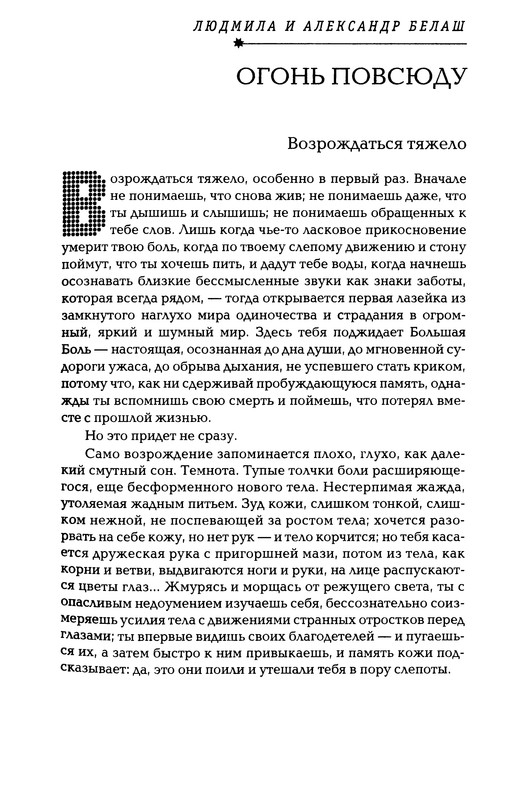 ЛЮДМИЛА И АЛЕКСАНДР БЕЛАШ

ОГОНЬ ПОВСЮДУ

Возрождаться тяжело

Возрождаться тяжело, особенно в первый раз. Вначале не понимаешь, что снова жив; не понимаешь даже, что ты дышишь и слышишь; не понимаешь обращенных к тебе слов. Лишь когда чье-то ласковое прикосновение умерит твою боль, когда по твоему слепому движению и стону поймут, что ты хочешь пить, и дадут тебе воды, когда начнешь осознавать близкие бессмысленные звуки как знаки заботы, которая всегда рядом, — тогда открывается первая лазейка из замкнутого наглухо мира одиночества и страдания в огромный, яркий и шумный мир. Здесь тебя поджидает Большая Боль — настоящая, осознанная до дна души, до мгновенной судороги ужаса, до обрыва дыхания, не успевшего стать криком, потому что, как ни сдерживай пробуждающуюся память, однажды ты вспомнишь свою смерть и поймешь, что потерял вместе с прошлой жизнью.

Но это придет не сразу.

Само возрождение запоминается плохо, глухо, как далекий смутный сон. Темнота. Тупые толчки боли расширяющегося, еще бесформенного нового тела. Нестерпимая жажда, утоляемая жадным питьем. Зуд кожи, слишком тонкой, слишком нежной, не поспевающей за ростом тела; хочется разорвать на себе кожу, но нет рук — и тело корчится; но тебя касается дружеская рука с пригоршней мази, потом из тела, как корни и ветви, выдвигаются ноги и руки, на лице распускаются цветы глаз... Жмурясь и морщась от режущего света, ты с опасливым недоумением изучаешь себя, бессознательно соизмеряешь усилия тела с движениями странных отростков перед глазами; ты впервые видишь своих благодетелей — и пугаешься их, а затем быстро к ним привыкаешь, и память кожи подсказывает: да, это они поили и утешали тебя в пору слепоты.